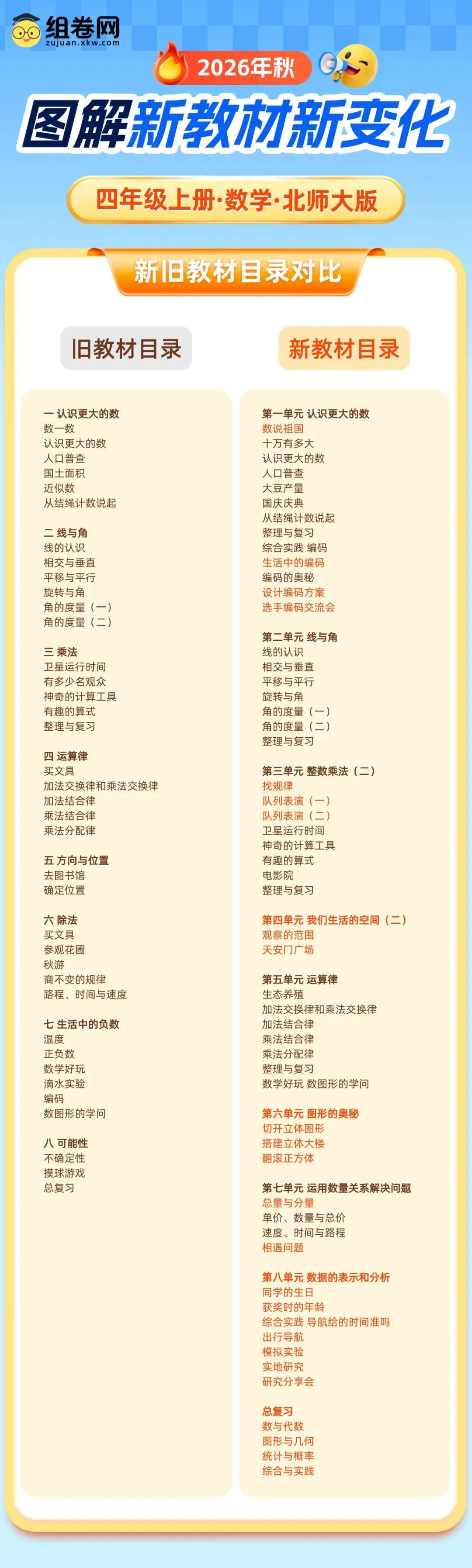 组卷网
zujuan.xkw.com

2026年秋

图解新教材新变化

四年级上册·数学·北师大版

新旧教材目录对比

旧教材目录

一 认识更大的数
数一数
认识更大的数
人口普查
国土面积
近似数
从结绳计数说起

二 线与角
线的认识
相交与垂直
平移与平行
旋转与角
角的度量（一）
角的度量（二）

三 乘法
卫星运行时间
有多少名观众
神奇的计算工具
有趣的算式
整理与复习

四 运算律
买文具
加法交换律和乘法交换律
加法结合律
乘法结合律
乘法分配律

五 方向与位置
去图书馆
确定位置

六 除法
买文具
参观花圃
秋游
商不变的规律
路程、时间与速度

七 生活中的负数
温度
正负数
数学好玩
滴水实验
编码
数图形的学问

八 可能性
不确定性
摸球游戏
总复习

新教材目录

第一单元 认识更大的数
数说祖国
十万有多大
认识更大的数
人口普查
大豆产量
国庆庆典
从结绳计数说起
整理与复习
综合实践 编码
生活中的编码
编码的奥秘
设计编码方案
选手编码交流会

第二单元 线与角
线的认识
相交与垂直
平移与平行
旋转与角
角的度量（一）
角的度量（二）
整理与复习

第三单元 整数乘法（二）
找规律
队列表演（一）
队列表演（二）
卫星运行时间
神奇的计算工具
有趣的算式
电影院
整理与复习

第四单元 我们生活的空间（二）
观察的范围
天安门广场

第五单元 运算律
生态养殖
加法交换律和乘法交换律
加法结合律
乘法结合律
乘法分配律
整理与复习
数学好玩 数图形的学问

第六单元 图形的奥秘
切开立体图形
搭建立体大楼
翻滚正方体

第七单元 运用数量关系解决问题
总量与分量
单价、数量与总价
速度、时间与路程
相遇问题

第八单元 数据的表示和分析
同学的生日
获奖时的年龄
综合实践 导航给的时间准吗
出行导航
模拟实验
实地研究
研究分享会

总复习
数与代数
图形与几何
统计与概率
综合与实践